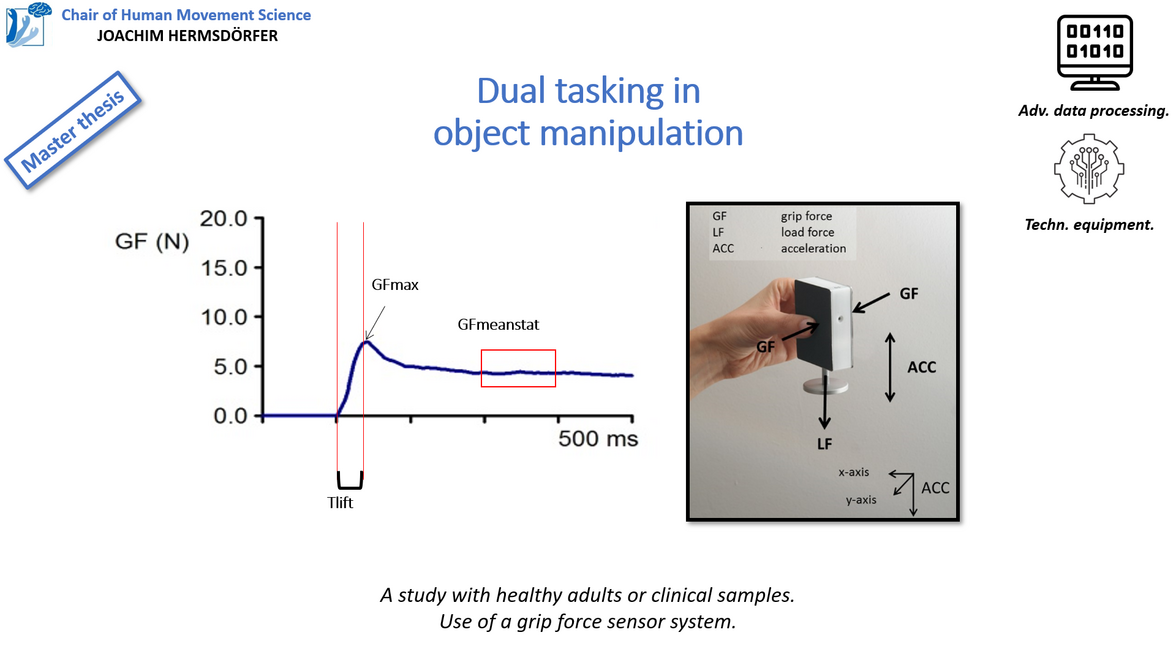 Chair of Human Movement Science
JOACHIM HERMSDÖRFER

Master thesis

Dual tasking in object manipulation

00110
01010

Adv. data processing.

Techn. equipment.

GF (N)
20.0
15.0
10.0
5.0
0.0
GFmax
GFmeanstat
500 ms
Tlift

| GF | grip force |
|---|---|
| LF | load force |
| ACC | acceleration |

GF
GF
ACC
LF
x-axis
y-axis
ACC

A study with healthy adults or clinical samples.
Use of a grip force sensor system.